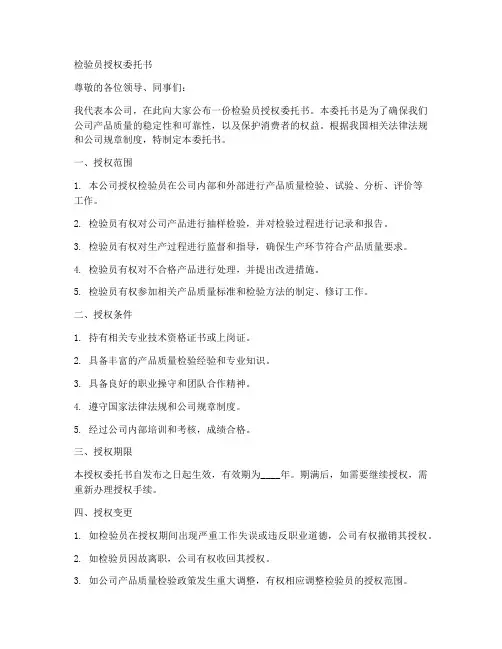 检验员授权委托书

尊敬的各位领导、同事们：

我代表本公司，在此向大家公布一份检验员授权委托书。本委托书是为了确保我们公司产品质量的稳定性和可靠性，以及保护消费者的权益。根据我国相关法律法规和公司规章制度，特制定本委托书。

一、授权范围

1. 本公司授权检验员在公司内部和外部进行产品质量检验、试验、分析、评价等工作。

2. 检验员有权对公司产品进行抽样检验，并对检验过程进行记录和报告。

3. 检验员有权对生产过程进行监督和指导，确保生产环节符合产品质量要求。

4. 检验员有权对不合格产品进行处理，并提出改进措施。

5. 检验员有权参加相关产品质量标准和检验方法的制定、修订工作。

二、授权条件

1. 持有相关专业技术资格证书或上岗证。

2. 具备丰富的产品质量检验经验和专业知识。

3. 具备良好的职业操守和团队合作精神。

4. 遵守国家法律法规和公司规章制度。

5. 经过公司内部培训和考核，成绩合格。

三、授权期限

本授权委托书自发布之日起生效，有效期为____年。期满后，如需要继续授权，需重新办理授权手续。

四、授权变更

1. 如检验员在授权期间出现严重工作失误或违反职业道德，公司有权撤销其授权。

2. 如检验员因故离职，公司有权收回其授权。

3. 如公司产品质量检验政策发生重大调整，有权相应调整检验员的授权范围。